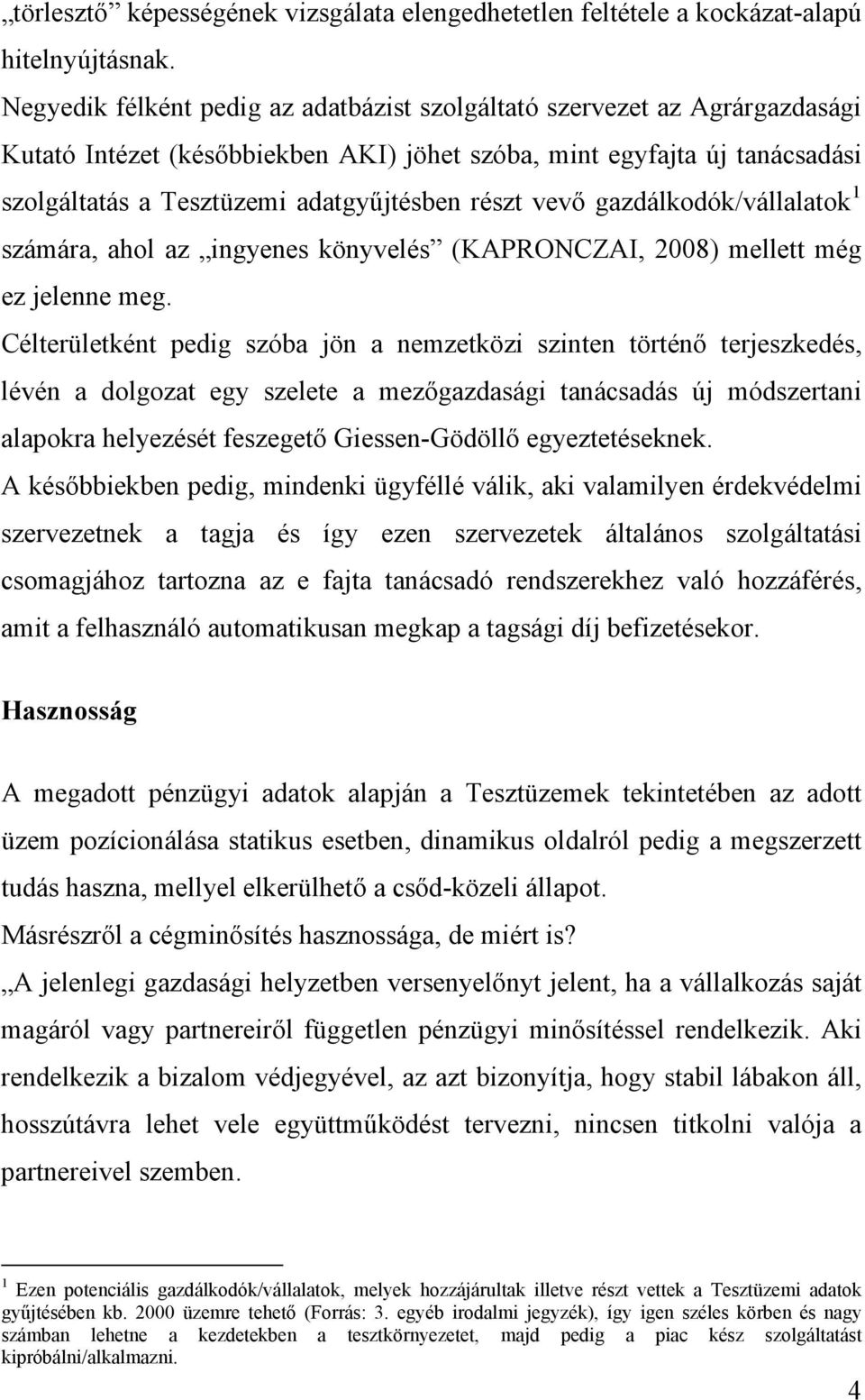 „törlesztő” képességének vizsgálata elengedhetetlen feltétele a kockázat-alapú hitelnyújtásnak.
Negyedik félként pedig az adatbázist szolgáltató szervezet az Agrárgazdasági Kutató Intézet (későbbiekben AKI) jöhet szóba, mint egyfajta új tanácsadási szolgáltatás a Tesztüzemi adatgyűjtésben részt vevő gazdálkodók/vállalatok$^1$ számára, ahol az „ingyenes könyvelés” (KAPRONCZAI, 2008) mellett még ez jelenne meg.
Célterületként pedig szóba jön a nemzetközi szinten történő terjeszkedés, lévén a dolgozat egy szelete a mezőgazdasági tanácsadás új módszertani alapokra helyezését feszegető Giessen-Gödöllő egyeztetéseknek.
A későbbiekben pedig, mindenki ügyféllé válik, aki valamilyen érdekvédelmi szervezetnek a tagja és így ezen szervezetek általános szolgáltatási csomagjához tartozna az e fajta tanácsadó rendszerekhez való hozzáférés, amit a felhasználó automatikusan megkap a tagsági díj befizetésekor.

Hasznosság

A megadott pénzügyi adatok alapján a Tesztüzemek tekintetében az adott üzem pozícionálása statikus esetben, dinamikus oldalról pedig a megszerzett tudás haszna, mellyel elkerülhető a csőd-közeli állapot.
Másrészről a cégminősítés hasznossága, de miért is?
„A jelenlegi gazdasági helyzetben versenyelőnyt jelent, ha a vállalkozás saját magáról vagy partnereiről független pénzügyi minősítéssel rendelkezik. Aki rendelkezik a bizalom védjegyével, az azt bizonyítja, hogy stabil lábakon áll, hosszútávra lehet vele együttműködést tervezni, nincsen titkolni valója a partnereivel szemben.

$^1$ Ezen potenciális gazdálkodók/vállalatok, melyek hozzájárultak illetve részt vettek a Tesztüzemi adatok gyűjtésében kb. 2000 üzemre tehető (Forrás: 3. egyéb irodalmi jegyzék), így igen széles körben és nagy számban lehetne a kezdetekben a tesztkörnyezetet, majd pedig a piac kész szolgáltatást kipróbálni/alkalmazni.

4